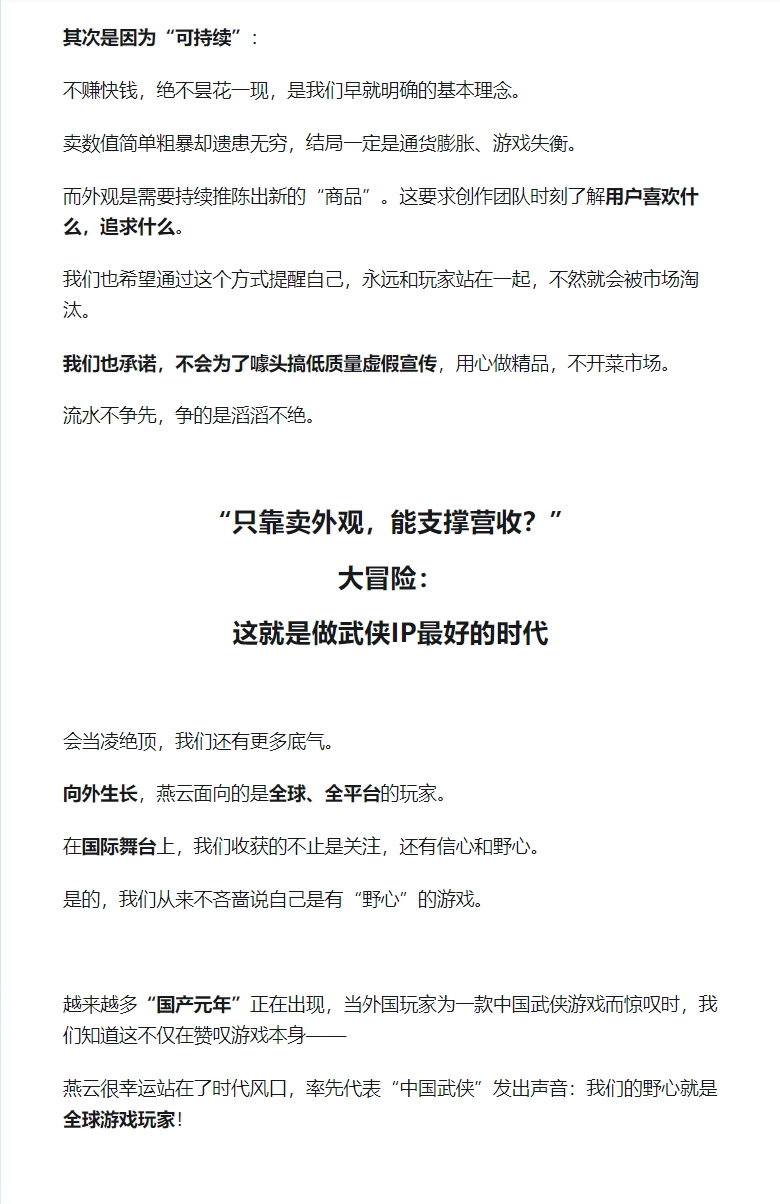 其次是因为“可持续”：

不赚快钱，绝不昙花一现，是我们早就明确的基本理念。

卖数值简单粗暴却遗患无穷，结局一定是通货膨胀、游戏失衡。

而外观是需要持续推陈出新的“商品”。这要求创作团队时刻了解用户喜欢什么，追求什么。

我们也希望通过这个方式提醒自己，永远和玩家站在一起，不然就会被市场淘汰。

我们也承诺，不会为了噱头搞低质量虚假宣传，用心做精品，不开菜市场。

流水不争先，争的是滔滔不绝。

“只靠卖外观，能支撑营收？”

大冒险：

这就是做武侠IP最好的时代

会当凌绝顶，我们还有更多底气。

向外生长，燕云面向的是全球、全平台的玩家。

在国际舞台上，我们收获的不止是关注，还有信心和野心。

是的，我们从来不吝啬说自己是有“野心”的游戏。

越来越多“国产元年”正在出现，当外国玩家为一款中国武侠游戏而惊叹时，我们知道这不仅在赞叹游戏本身——

燕云很幸运站在了时代风口，率先代表“中国武侠”发出声音：我们的野心就是全球游戏玩家！